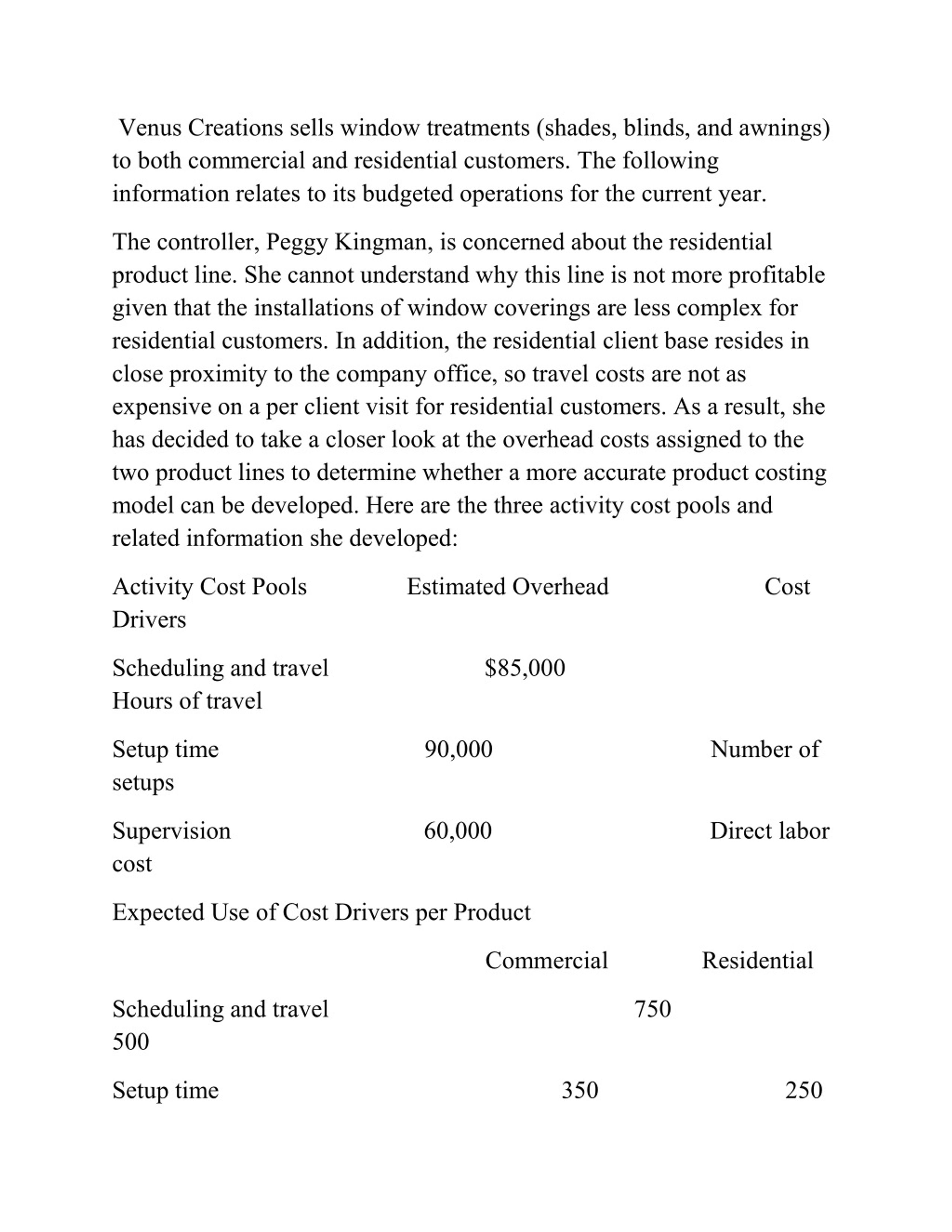 Venus Creations sells window treatments (shades, blinds, and awnings) to both commercial and residential customers. The following information relates to its budgeted operations for the current year.

The controller, Peggy Kingman, is concerned about the residential product line. She cannot understand why this line is not more profitable given that the installations of window coverings are less complex for residential customers. In addition, the residential client base resides in close proximity to the company office, so travel costs are not as expensive on a per client visit for residential customers. As a result, she has decided to take a closer look at the overhead costs assigned to the two product lines to determine whether a more accurate product costing model can be developed. Here are the three activity cost pools and related information she developed:

Activity Cost Pools Estimated Overhead Cost Drivers

Scheduling and travel $85,000 Hours of travel

Setup time 90,000 Number of setups

Supervision 60,000 Direct labor cost

Expected Use of Cost Drivers per Product

Commercial Residential

Scheduling and travel 750 500

Setup time 350 250